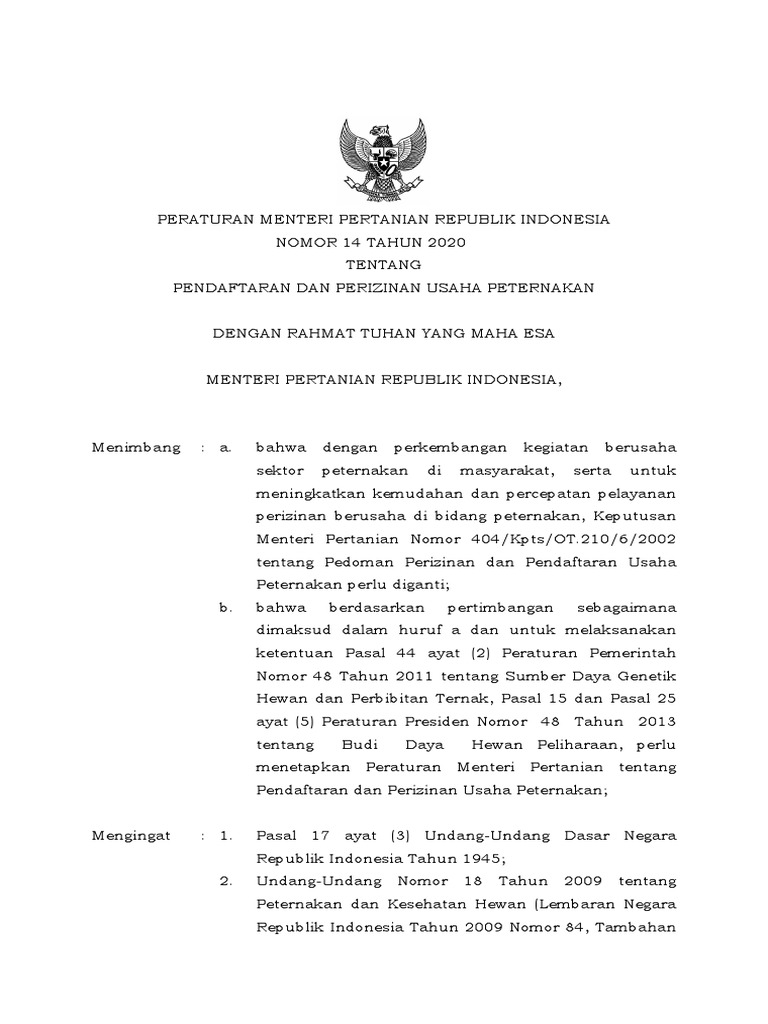 PERATURAN MENTERI PERTANIAN REPUBLIK INDONESIA
NOMOR 14 TAHUN 2020
TENTANG
PENDAFTARAN DAN PERIZINAN USAHA PETERNAKAN

DENGAN RAHMAT TUHAN YANG MAHA ESA

MENTERI PERTANIAN REPUBLIK INDONESIA,

Menimbang : a. bahwa dengan perkembangan kegiatan berusaha sektor peternakan di masyarakat, serta untuk meningkatkan kemudahan dan percepatan pelayanan perizinan berusaha di bidang peternakan, Keputusan Menteri Pertanian Nomor 404/Kpts/OT.210/6/2002 tentang Pedoman Perizinan dan Pendaftaran Usaha Peternakan perlu diganti;

b. bahwa berdasarkan pertimbangan sebagaimana dimaksud dalam huruf a dan untuk melaksanakan ketentuan Pasal 44 ayat (2) Peraturan Pemerintah Nomor 48 Tahun 2011 tentang Sumber Daya Genetik Hewan dan Perbibitan Ternak, Pasal 15 dan Pasal 25 ayat (5) Peraturan Presiden Nomor 48 Tahun 2013 tentang Budi Daya Hewan Peliharaan, perlu menetapkan Peraturan Menteri Pertanian tentang Pendaftaran dan Perizinan Usaha Peternakan;

Mengingat : 1. Pasal 17 ayat (3) Undang-Undang Dasar Negara Republik Indonesia Tahun 1945;

2. Undang-Undang Nomor 18 Tahun 2009 tentang Peternakan dan Kesehatan Hewan (Lembaran Negara Republik Indonesia Tahun 2009 Nomor 84, Tambahan